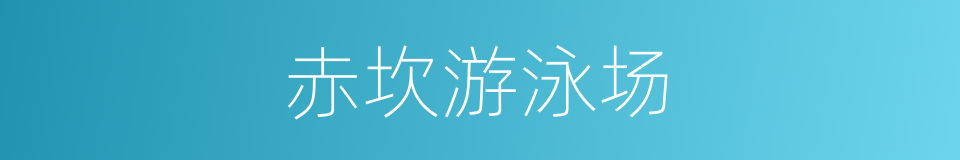 赤坎游泳场